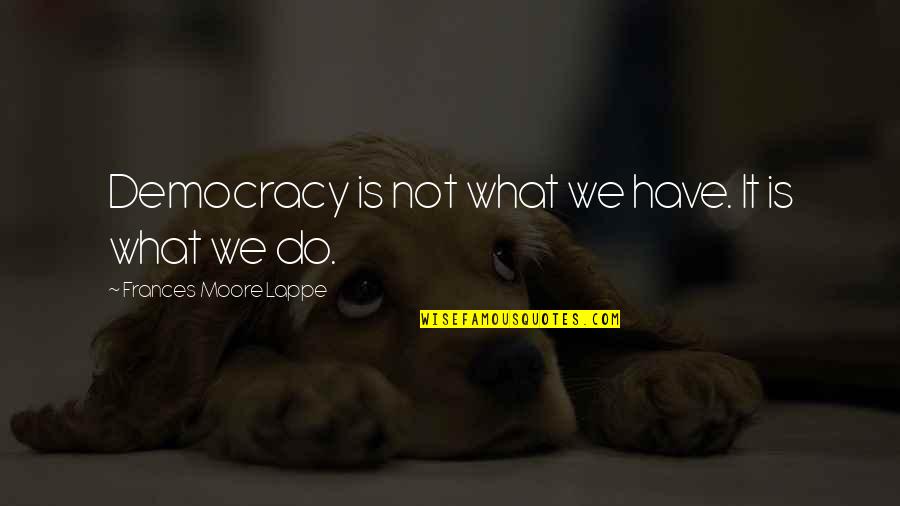 Democracy is not what we have. It is what we do.

~ Frances Moore Lappe

WISEFAMOUSQUOTES.COM